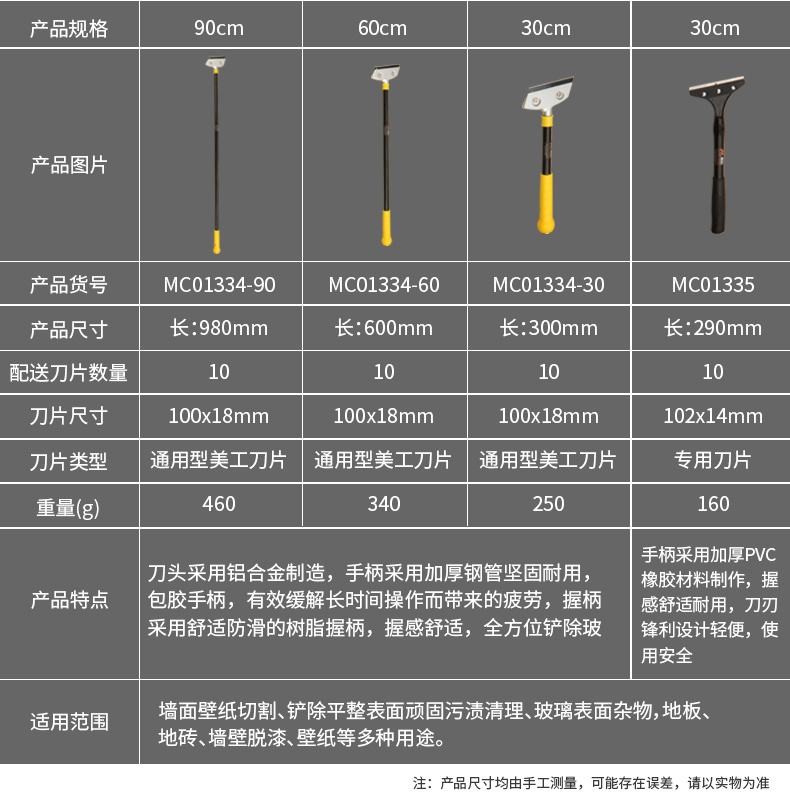 | 产品规格 | 90cm | 60cm | 30cm | 30cm |
|---|---|---|---|---|
| 产品图片 |  |  |  |  |
| 产品货号 | MC01334-90 | MC01334-60 | MC01334-30 | MC01335 |
| 产品尺寸 | 长:980mm | 长:600mm | 长:300mm | 长:290mm |
| 配送刀片数量 | 10 | 10 | 10 | 10 |
| 刀片尺寸 | 100x18mm | 100x18mm | 100x18mm | 102x14mm |
| 刀片类型 | 通用型美工刀片 | 通用型美工刀片 | 通用型美工刀片 | 专用刀片 |
| 重量(g) | 460 | 340 | 250 | 160 |
| 产品特点 | 刀头采用铝合金制造，手柄采用加厚钢管坚固耐用，包胶手柄，有效缓解长时间操作而带来的疲劳，握柄采用舒适防滑的树脂握柄，握感舒适，全方位铲除玻 |  |  | 手柄采用加厚PVC橡胶材料制作，握感舒适耐用，刀刃锋利设计轻便，使用安全 |
| 适用范围 | 墙面壁纸切割、铲除平整表面顽固污渍清理、玻璃表面杂物,地板、地砖、墙壁脱漆、壁纸等多种用途。 |  |  |  |

注：产品尺寸均由手工测量，可能存在误差，请以实物为准